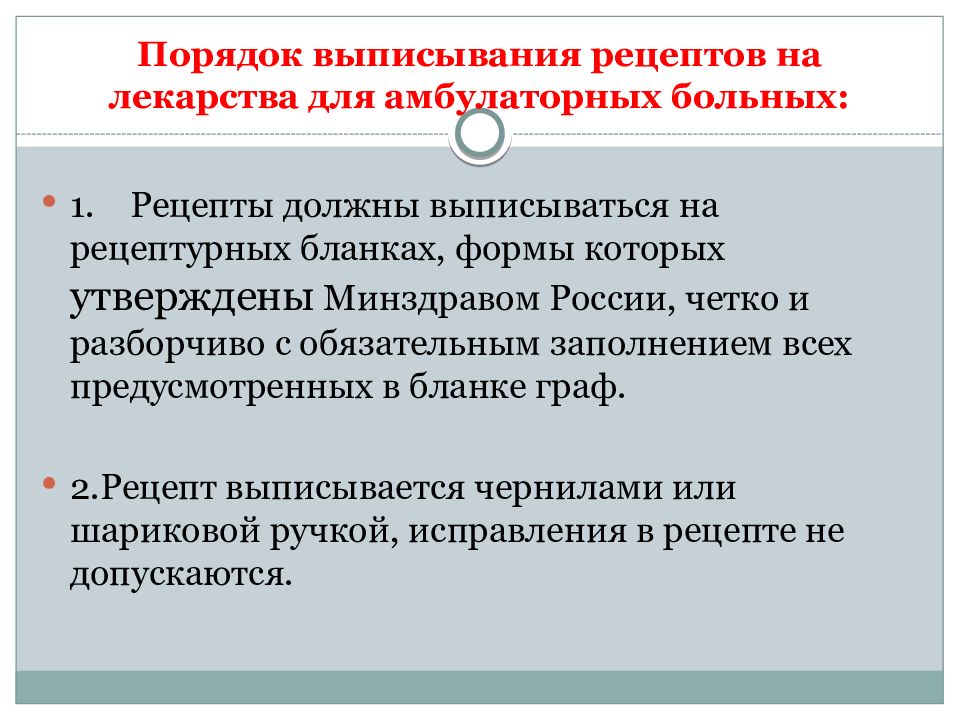 Порядок выписывания рецептов на лекарства для амбулаторных больных:

1. Рецепты должны выписываться на рецептурных бланках, формы которых утверждены Минздравом России, четко и разборчиво с обязательным заполнением всех предусмотренных в бланке граф.

2.Рецепт выписывается чернилами или шариковой ручкой, исправления в рецепте не допускаются.